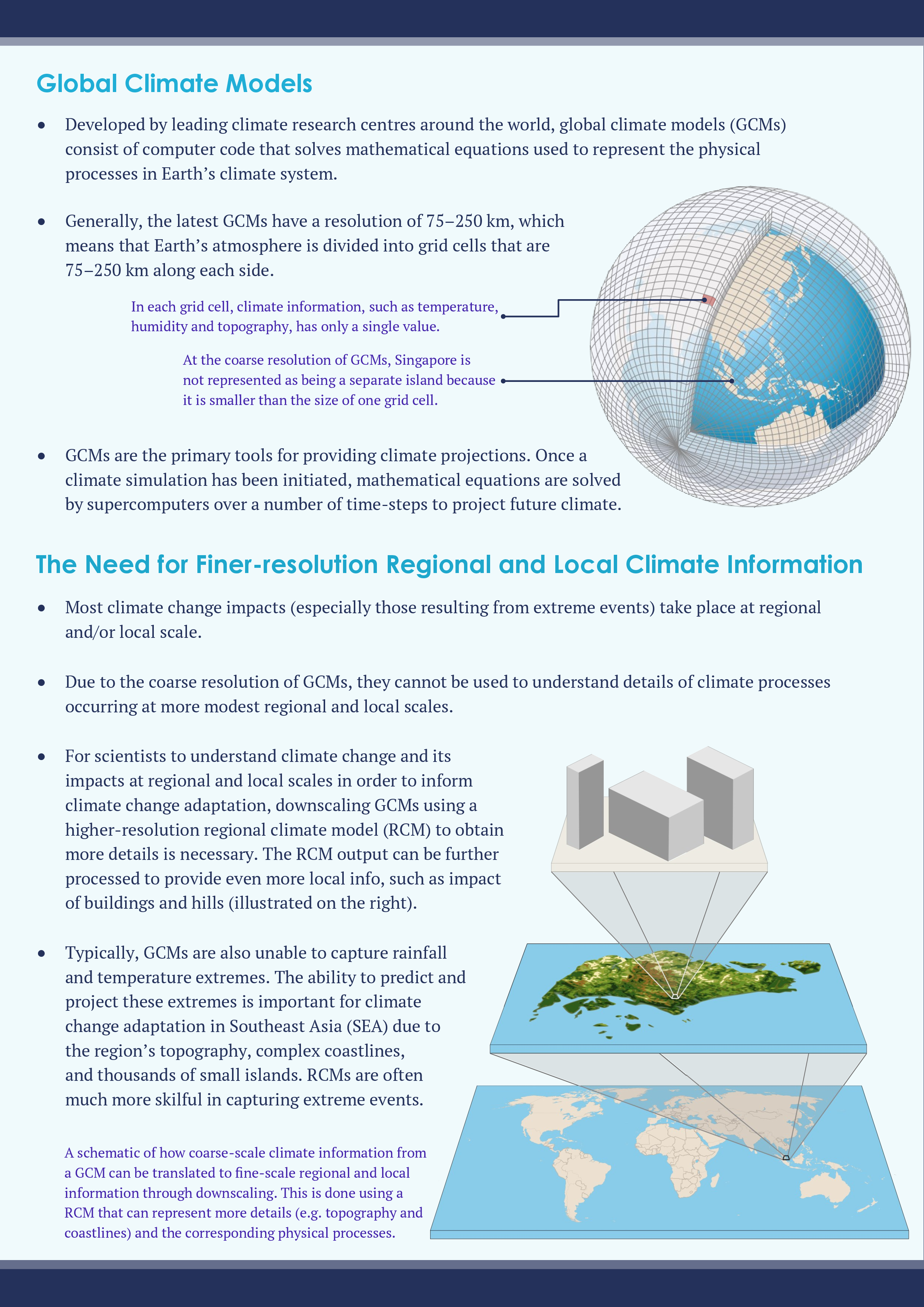 Global Climate Models

• Developed by leading climate research centres around the world, global climate models (GCMs) consist of computer code that solves mathematical equations used to represent the physical processes in Earth's climate system.

• Generally, the latest GCMs have a resolution of 75–250 km, which means that Earth's atmosphere is divided into grid cells that are 75–250 km along each side.

In each grid cell, climate information, such as temperature, humidity and topography, has only a single value.

At the coarse resolution of GCMs, Singapore is not represented as being a separate island because it is smaller than the size of one grid cell.

• GCMs are the primary tools for providing climate projections. Once a climate simulation has been initiated, mathematical equations are solved by supercomputers over a number of time-steps to project future climate.

The Need for Finer-resolution Regional and Local Climate Information

• Most climate change impacts (especially those resulting from extreme events) take place at regional and/or local scale.

• Due to the coarse resolution of GCMs, they cannot be used to understand details of climate processes occurring at more modest regional and local scales.

• For scientists to understand climate change and its impacts at regional and local scales in order to inform climate change adaptation, downscaling GCMs using a higher-resolution regional climate model (RCM) to obtain more details is necessary. The RCM output can be further processed to provide even more local info, such as impact of buildings and hills (illustrated on the right).

• Typically, GCMs are also unable to capture rainfall and temperature extremes. The ability to predict and project these extremes is important for climate change adaptation in Southeast Asia (SEA) due to the region's topography, complex coastlines, and thousands of small islands. RCMs are often much more skilful in capturing extreme events.

A schematic of how coarse-scale climate information from a GCM can be translated to fine-scale regional and local information through downscaling. This is done using a RCM that can represent more details (e.g. topography and coastlines) and the corresponding physical processes.